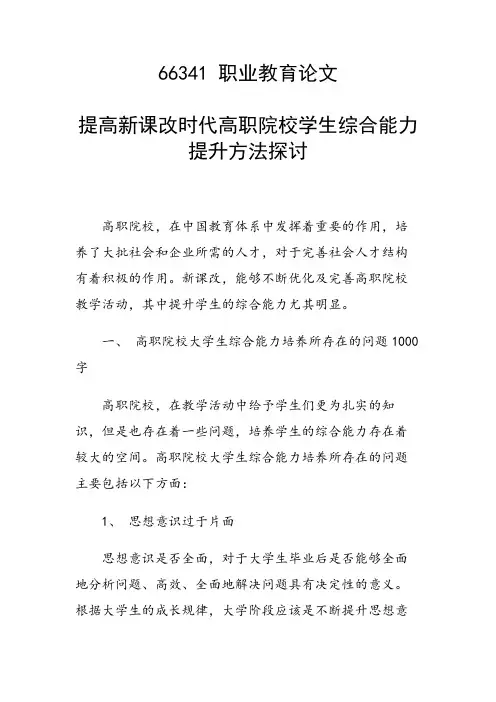 66341 职业教育论文

提高新课改时代高职院校学生综合能力提升方法探讨

高职院校，在中国教育体系中发挥着重要的作用，培养了大批社会和企业所需的人才，对于完善社会人才结构有着积极的作用。新课改，能够不断优化及完善高职院校教学活动，其中提升学生的综合能力尤其明显。

一、 高职院校大学生综合能力培养所存在的问题 1000字

高职院校，在教学活动中给予学生们更为扎实的知识，但是也存在着一些问题，培养学生的综合能力存在着较大的空间。高职院校大学生综合能力培养所存在的问题主要包括以下方面：

1、 思想意识过于片面

思想意识是否全面，对于大学生毕业后是否能够全面地分析问题、高效、全面地解决问题具有决定性的意义。根据大学生的成长规律，大学阶段应该是不断提升思想意